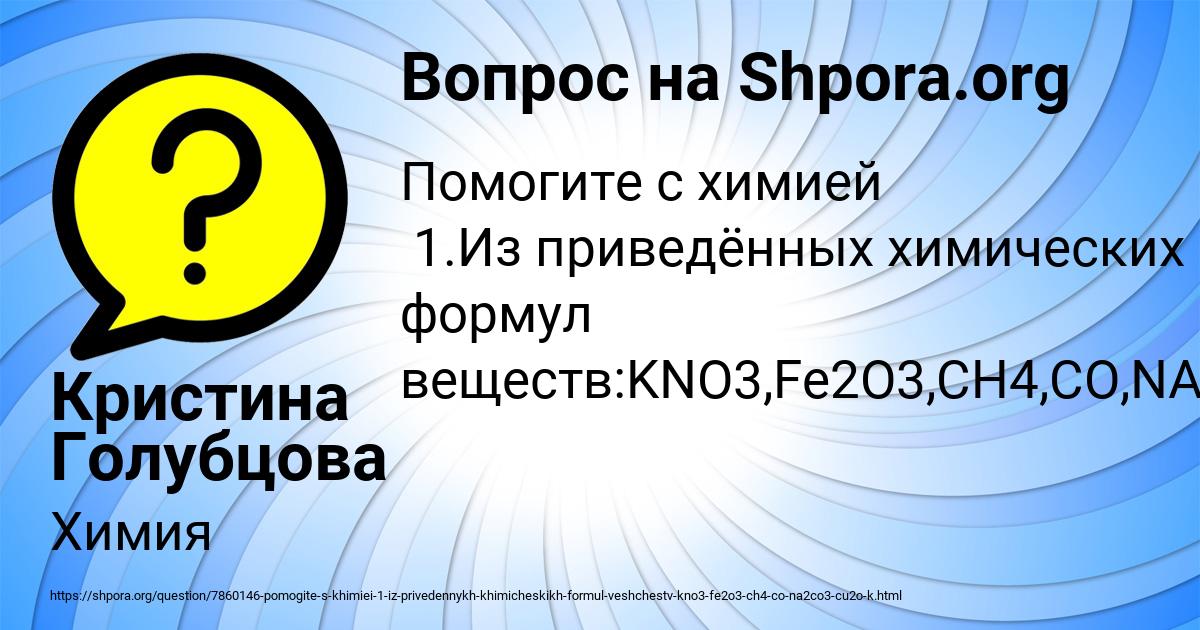 Вопрос на Shpora.org

Помогите с химией
1.Из приведённых химических формул веществ:KNO3,Fe2O3,CH4,CO,NA

Кристина Голубцова

Химия

https://shpora.org/question/7860146-pomogite-s-khimiei-1-iz-privedennykh-khimicheskikh-formul-veshchestv-kno3-fe2o3-ch4-co-na2co3-cu2o-k.html